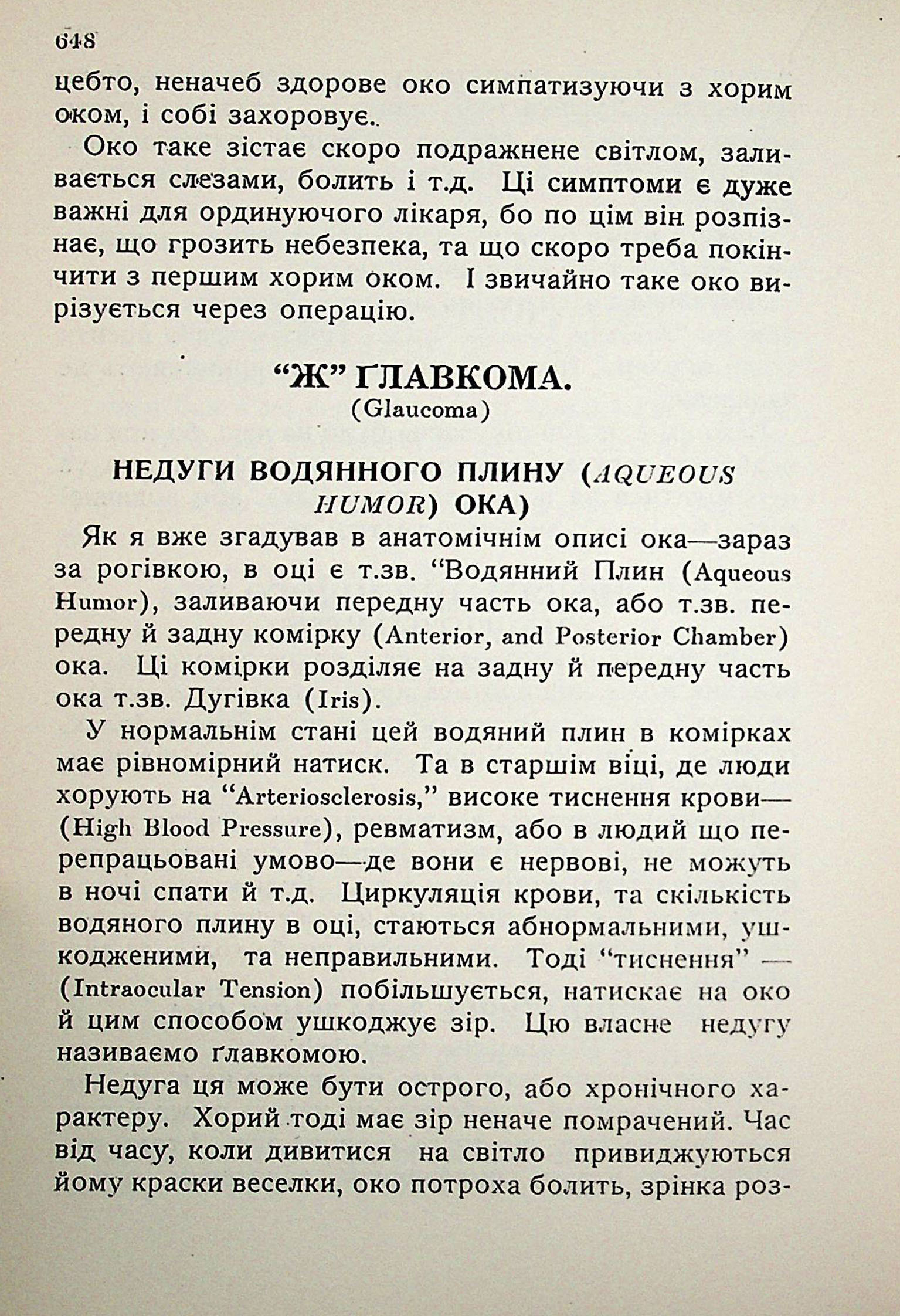 648

цебто, неначеб здорове око симпатизуючи з хорим оком, і собі захоровує..

Око таке зістає скоро подражнене світлом, заливається слезами, болить і т.д. Ці симптоми є дуже важні для ординуючого лікаря, бо по цім він розпізнає, що грозить небезпека, та що скоро треба покінчити з першим хорим оком. І звичайно таке око вирізується через операцію.

"Ж" ҐЛАВКОМА.
(Glaucoma)

НЕДУГИ ВОДЯННОГО ПЛИНУ (AQUEOUS HUMOR) ОКА)

Як я вже згадував в анатомічнім описі ока—зараз за рогівкою, в оці є т.зв. "Водянний Плин (Aqueous Humor), заливаючи передну часть ока, або т.зв. передну й задну комірку (Anterior, and Posterior Chamber) ока. Ці комірки розділяє на задну й передну часть ока т.зв. Дугівка (Iris).

У нормальнім стані цей водяний плин в комірках має рівномірний натиск. Та в старшім віці, де люди хорують на "Arteriosclerosis," високе тиснення крови—(High Blood Pressure), ревматизм, або в людий що перепрацьовані умово—де вони є нервові, не можуть в ночі спати й т.д. Циркуляція крови, та скількість водяного плину в оці, стаються абнормальними, ушкодженими, та неправильними. Тоді "тиснення" —(Intraocular Tension) побільшується, натискає на око й цим способом ушкоджує зір. Цю власне недугу називаємо ґлавкомою.

Недуга ця може бути острого, або хронічного характеру. Хорий тоді має зір неначе помрачений. Час від часу, коли дивитися на світло привиджуються йому краски веселки, око потроха болить, зрінка роз-